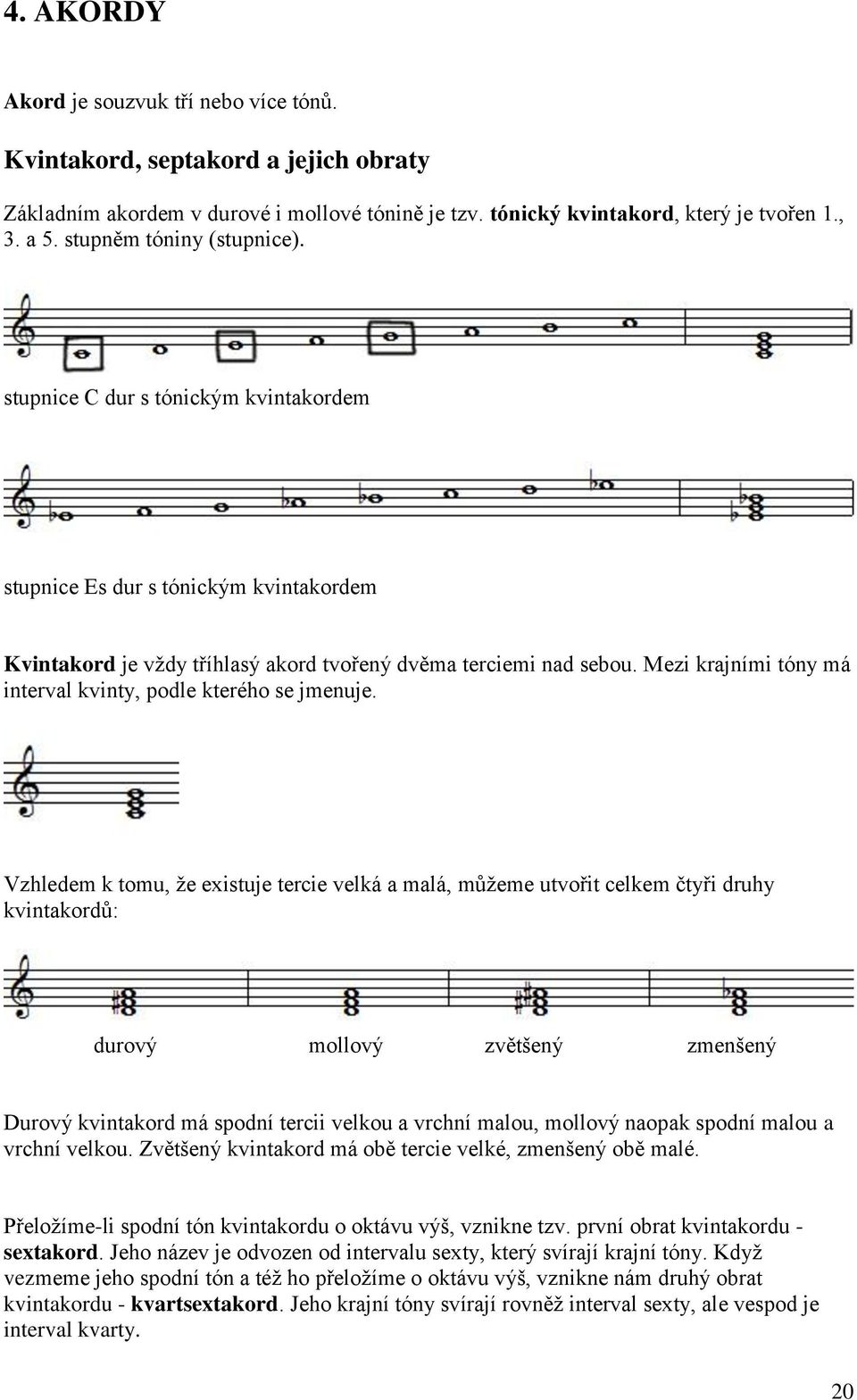 4. AKORDY

Akord je souzvuk tří nebo více tónů.

Kvintakord, septakord a jejich obraty

Základním akordem v durové i mollové tónině je tzv. tónický kvintakord, který je tvořen 1., 3. a 5. stupněm tóniny (stupnice).

stupnice C dur s tónickým kvintakordem

stupnice Es dur s tónickým kvintakordem

Kvintakord je vždy tříhlasý akord tvořený dvěma terciemi nad sebou. Mezi krajními tóny má interval kvinty, podle kterého se jmenuje.

Vzhledem k tomu, že existuje tercie velká a malá, můžeme utvořit celkem čtyři druhy kvintakordů:

durový mollový zvětšený zmenšený

Durový kvintakord má spodní tercii velkou a vrchní malou, mollový naopak spodní malou a vrchní velkou. Zvětšený kvintakord má obě tercie velké, zmenšený obě malé.

Přeložíme-li spodní tón kvintakordu o oktávu výš, vznikne tzv. první obrat kvintakordu - sextakord. Jeho název je odvozen od intervalu sexty, který svírají krajní tóny. Když vezmeme jeho spodní tón a též ho přeložíme o oktávu výš, vznikne nám druhý obrat kvintakordu - kvartsextakord. Jeho krajní tóny svírají rovněž interval sexty, ale vespod je interval kvarty.

20